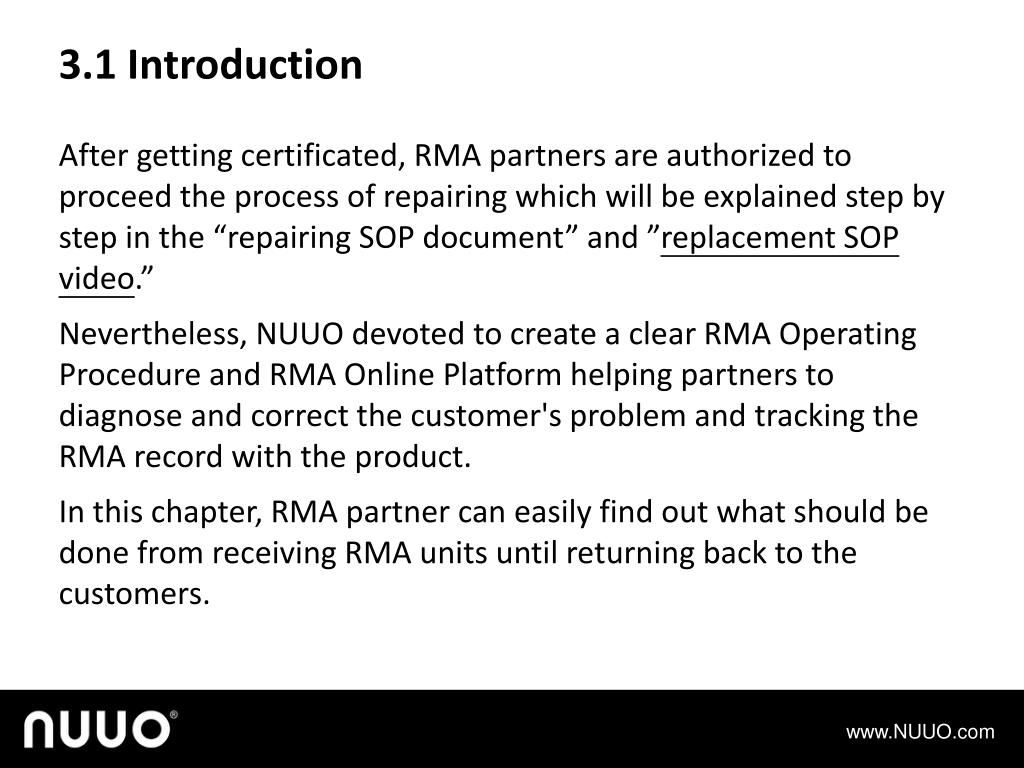 3.1 Introduction

After getting certificated, RMA partners are authorized to proceed the process of repairing which will be explained step by step in the “repairing SOP document” and ”replacement SOP video.”

Nevertheless, NUUO devoted to create a clear RMA Operating Procedure and RMA Online Platform helping partners to diagnose and correct the customer's problem and tracking the RMA record with the product.

In this chapter, RMA partner can easily find out what should be done from receiving RMA units until returning back to the customers.

NUUO®

www.NUUO.com